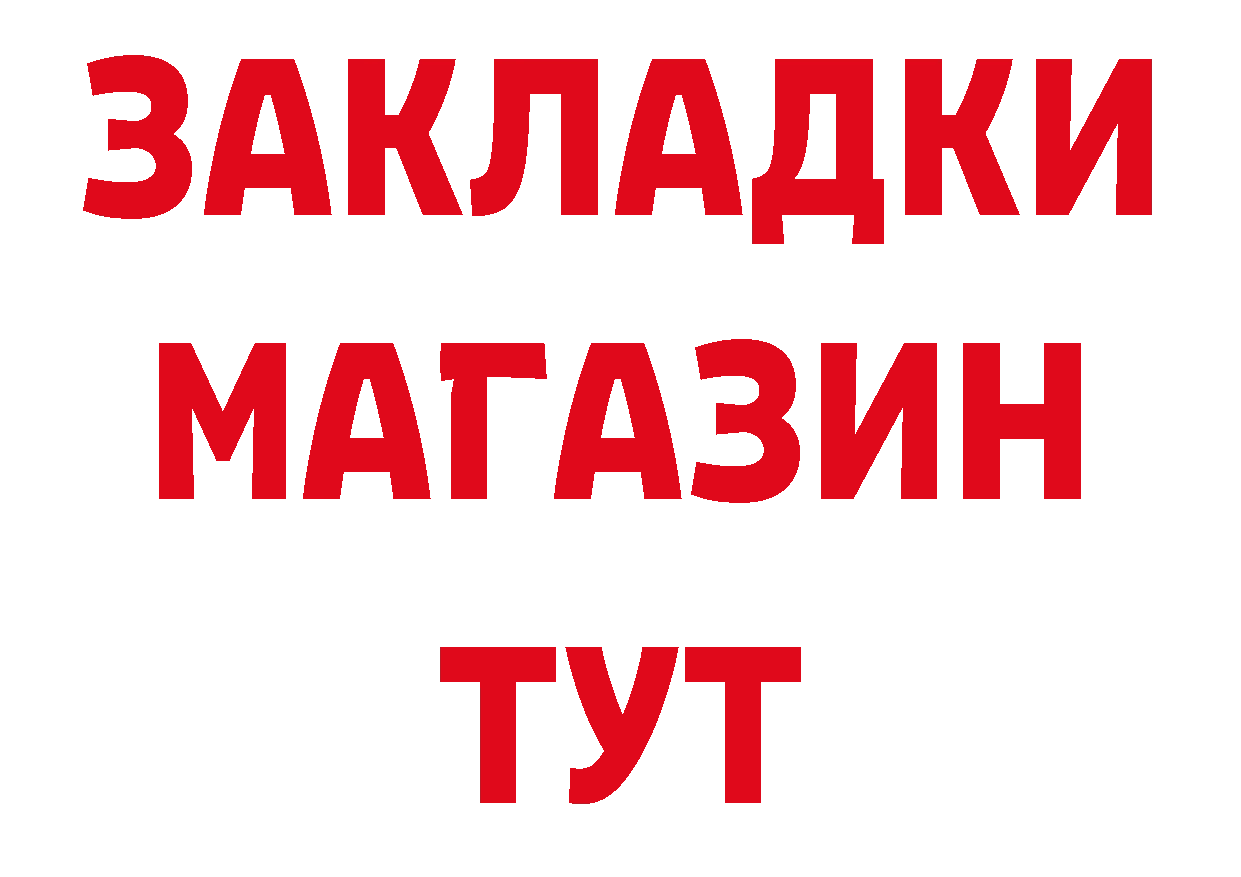 ЗАКЛАДКИ
МАГАЗИН
ТУТ